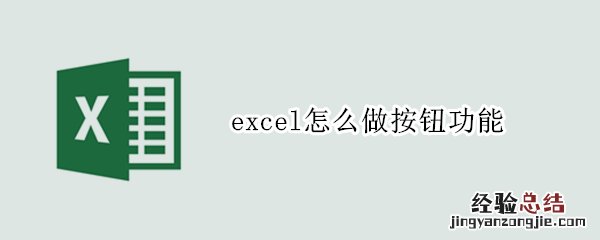 X

excel怎么做按钮功能

经验总结
jingyanzongjie.com